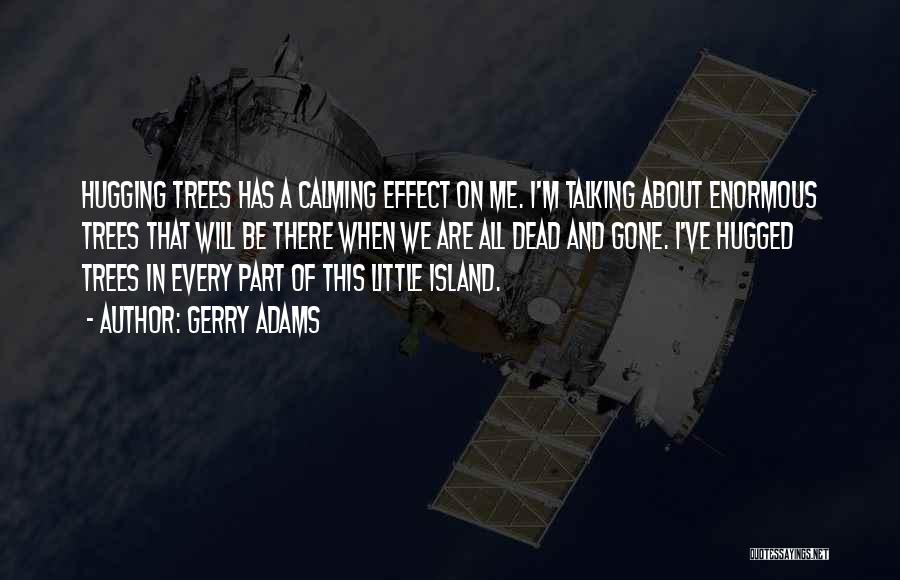 HUGGING TREES HAS A CALMING EFFECT ON ME. I'M TALKING ABOUT ENORMOUS TREES THAT WILL BE THERE WHEN WE ARE ALL DEAD AND GONE. I'VE HUGGED TREES IN EVERY PART OF THIS LITTLE ISLAND.

- AUTHOR: GERRY ADAMS

QUOTESSAYINGS.NET